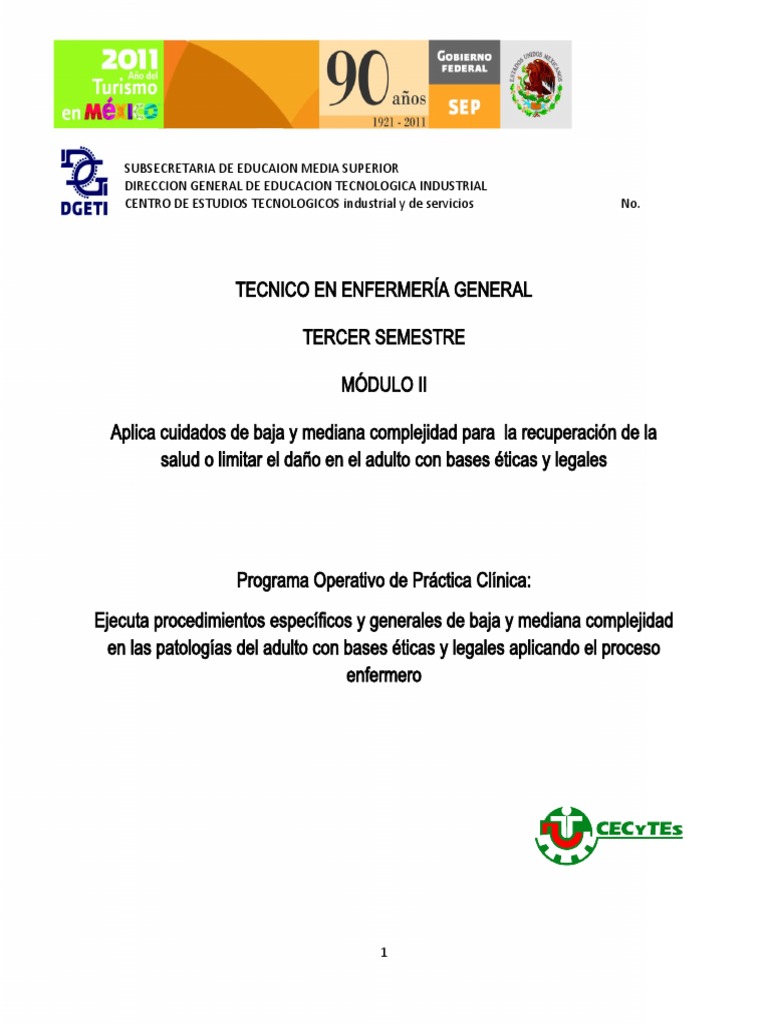 2011 Año del Turismo en MÉXICO

90 años
1921 - 2011

GOBIERNO FEDERAL
SEP

ESTADOS UNIDOS MEXICANOS

DGETI

SUBSECRETARIA DE EDUCAION MEDIA SUPERIOR
DIRECCION GENERAL DE EDUCACION TECNOLOGICA INDUSTRIAL
CENTRO DE ESTUDIOS TECNOLOGICOS industrial y de servicios No.

TECNICO EN ENFERMERÍA GENERAL

TERCER SEMESTRE

MÓDULO II

Aplica cuidados de baja y mediana complejidad para la recuperación de la salud o limitar el daño en el adulto con bases éticas y legales

Programa Operativo de Práctica Clínica:

Ejecuta procedimientos específicos y generales de baja y mediana complejidad en las patologías del adulto con bases éticas y legales aplicando el proceso enfermero

CECyTEs

1